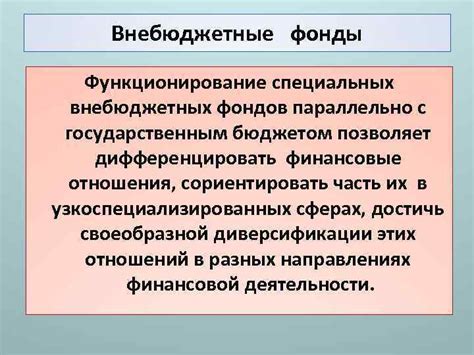 Внебюджетные фонды

Функционирование специальных внебюджетных фондов параллельно с государственным бюджетом позволяет дифференцировать финансовые отношения, сориентировать часть их в узкоспециализированных сферах, достичь своеобразной диверсификации этих отношений в разных направлениях финансовой деятельности.